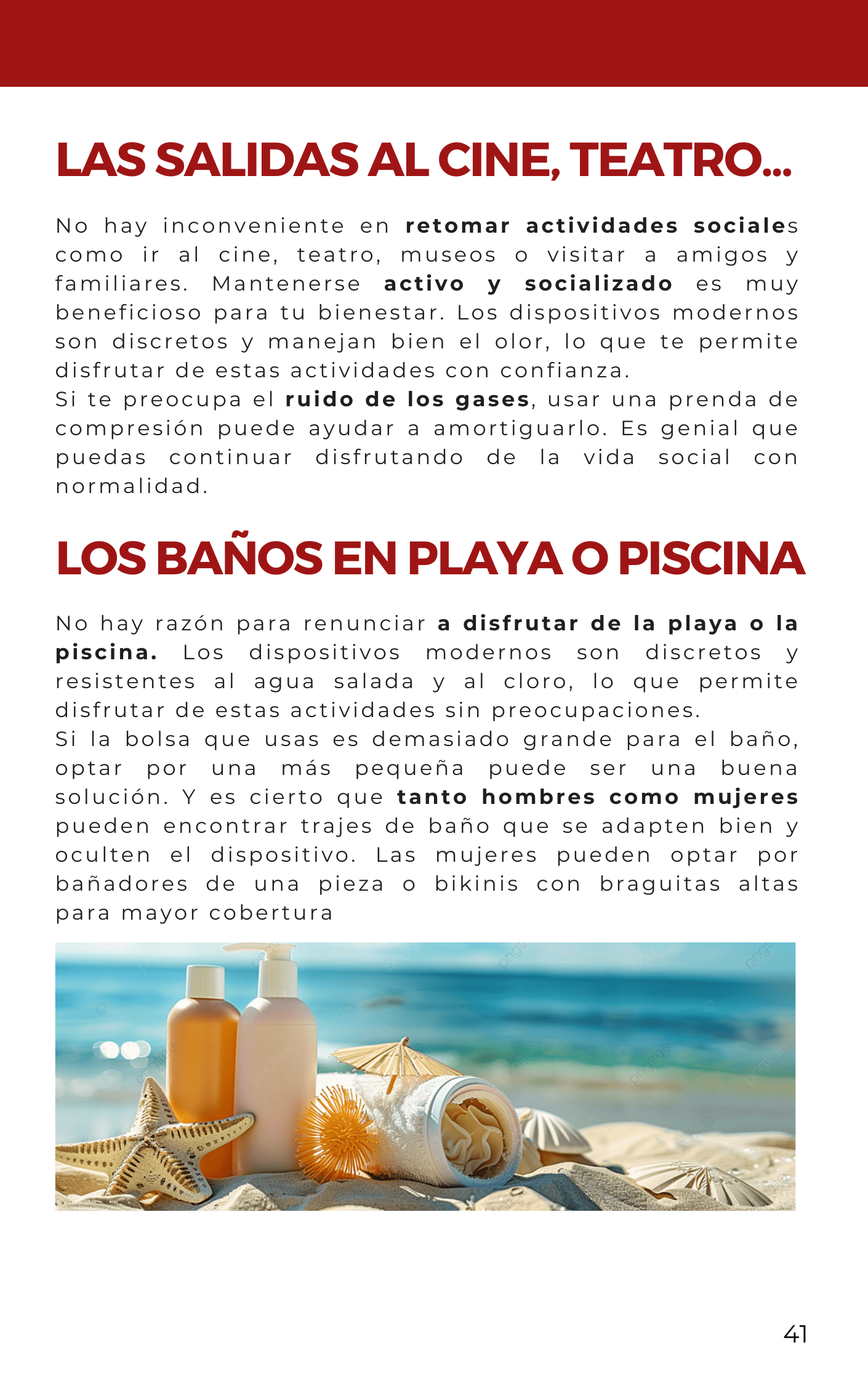 LAS SALIDAS AL CINE, TEATRO...

No hay inconveniente en retomar actividades sociales como ir al cine, teatro, museos o visitar a amigos y familiares. Mantenerse activo y socializado es muy beneficioso para tu bienestar. Los dispositivos modernos son discretos y manejan bien el olor, lo que te permite disfrutar de estas actividades con confianza.
Si te preocupa el ruido de los gases, usar una prenda de compresión puede ayudar a amortiguarlo. Es genial que puedas continuar disfrutando de la vida social con normalidad.

LOS BAÑOS EN PLAYA O PISCINA

No hay razón para renunciar a disfrutar de la playa o la piscina. Los dispositivos modernos son discretos y resistentes al agua salada y al cloro, lo que permite disfrutar de estas actividades sin preocupaciones.
Si la bolsa que usas es demasiado grande para el baño, optar por una más pequeña puede ser una buena solución. Y es cierto que tanto hombres como mujeres pueden encontrar trajes de baño que se adapten bien y oculten el dispositivo. Las mujeres pueden optar por bañadores de una pieza o bikinis con braguitas altas para mayor cobertura

41